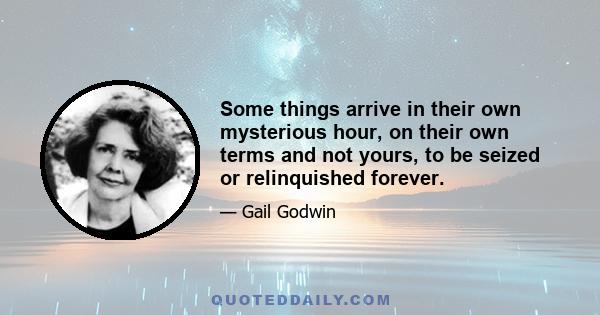 Some things arrive in their own mysterious hour, on their own terms and not yours, to be seized or relinquished forever.

— Gail Godwin

QUOTEDDAILY.COM